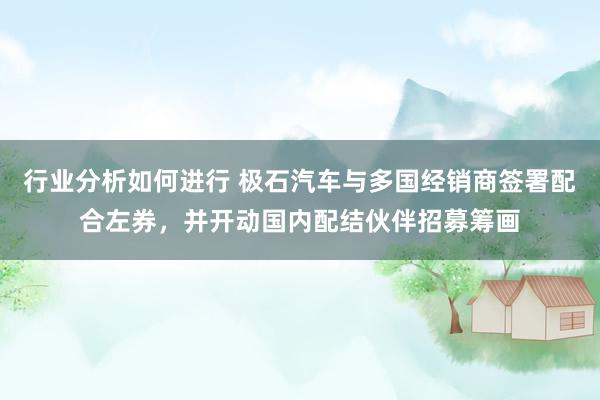 行业分析如何进行 极石汽车与多国经销商签署配合左券，并开动国内配结伙伴招募筹画